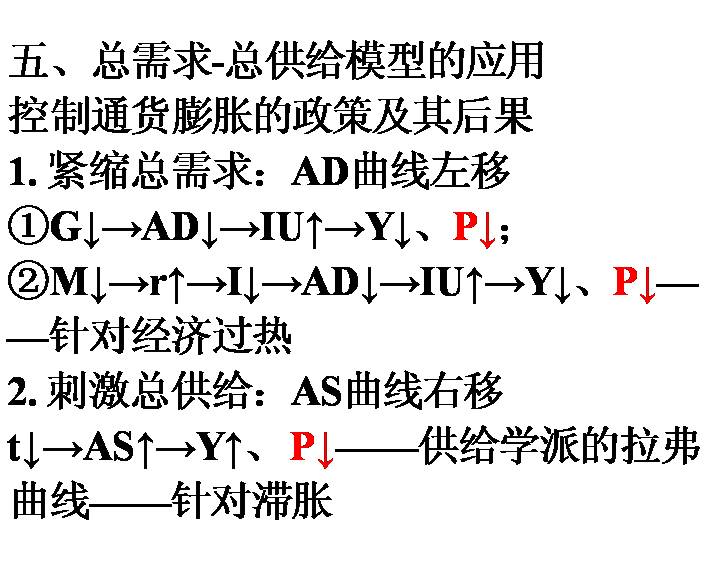 五、总需求-总供给模型的应用

控制通货膨胀的政策及其后果

1. 紧缩总需求：AD曲线左移

①G↓→AD↓→IU↑→Y↓、P↓；

②M↓→r↑→I↓→AD↓→IU↑→Y↓、P↓——针对经济过热

2. 刺激总供给：AS曲线右移

t↓→AS↑→Y↑、P↓——供给学派的拉弗曲线——针对滞胀